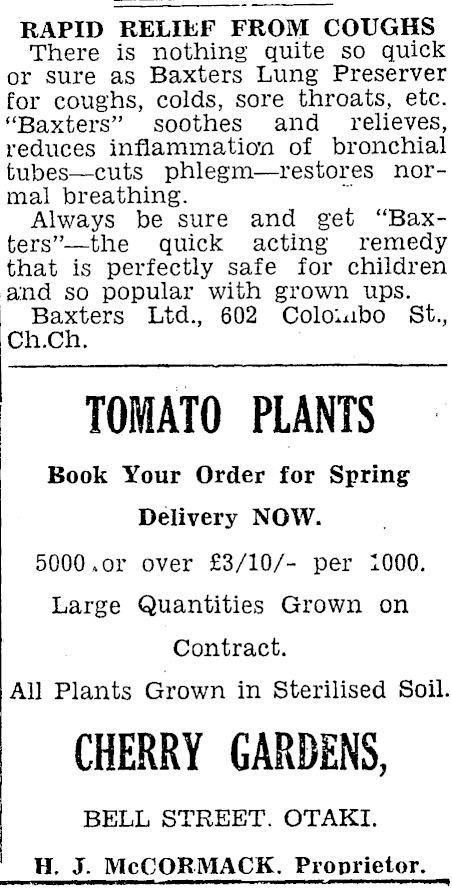 RAPID RELIEF FROM COUGHS

There is nothing quite so quick or sure as Baxters Lung Preserver for coughs, colds, sore throats, etc. "Baxters" soothes and relieves, reduces inflammation of bronchial tubes—cuts phlegm—restores normal breathing.

Always be sure and get "Baxters"—the quick acting remedy that is perfectly safe for children and so popular with grown ups.

Baxters Ltd., 602 Colombo St., Ch.Ch.

TOMATO PLANTS

Book Your Order for Spring Delivery NOW.

5000 or over £3/10/- per 1000.

Large Quantities Grown on Contract.

All Plants Grown in Sterilised Soil.

CHERRY GARDENS,

BELL STREET. OTAKI.

H. J. McCORMACK. Proprietor.